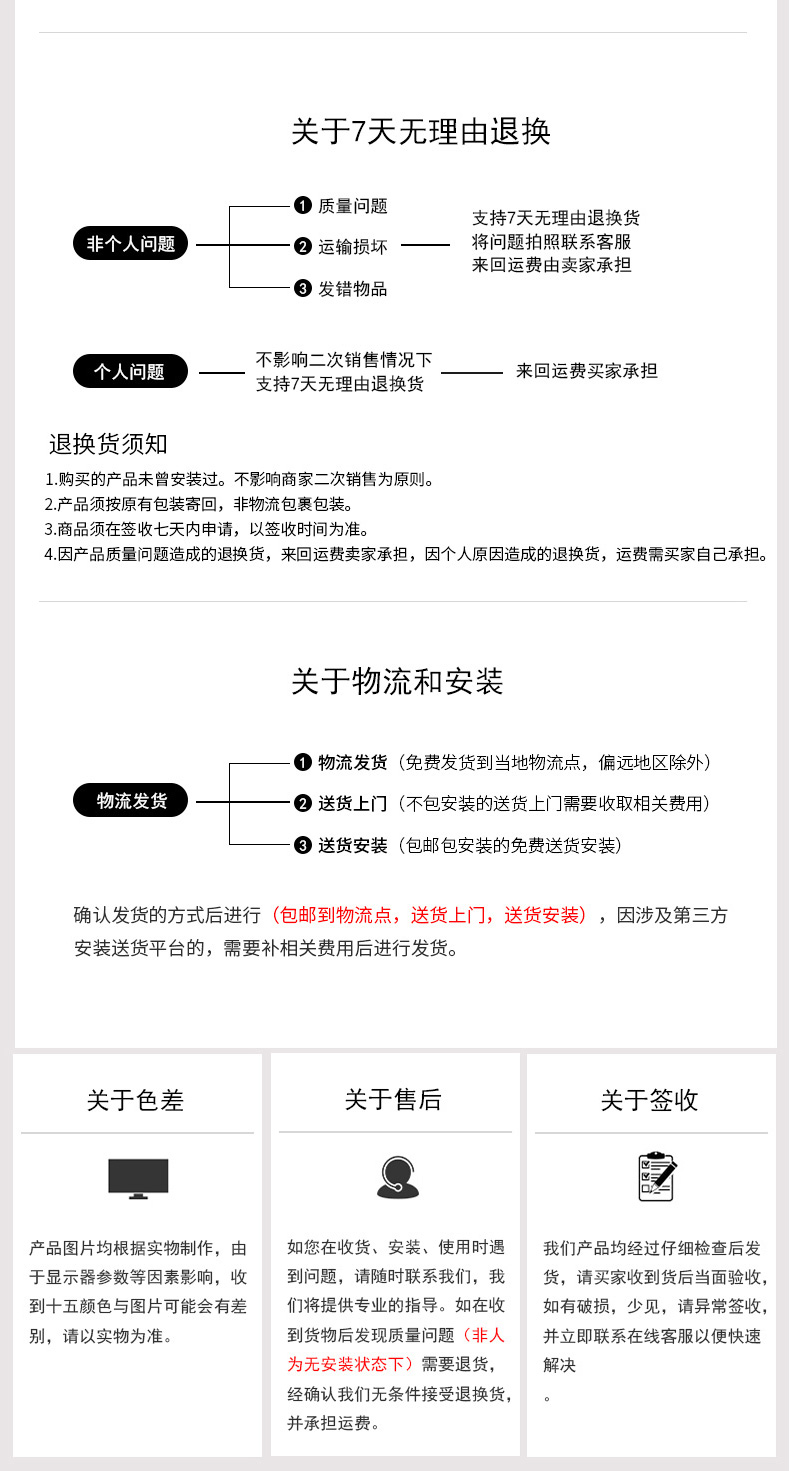 关于7天无理由退换

非个人问题

❶ 质量问题
❷ 运输损坏
❸ 发错物品

支持7天无理由退换货
将问题拍照联系客服
来回运费由卖家承担

个人问题

不影响二次销售情况下
支持7天无理由退换货

来回运费买家承担

退换货须知

1.购买的产品未曾安装过。不影响商家二次销售为原则。
2.产品须按原有包装寄回，非物流包裹包装。
3.商品须在签收七天内申请，以签收时间为准。
4.因产品质量问题造成的退换货，来回运费卖家承担，因个人原因造成的退换货，运费需买家自己承担。

关于物流和安装

物流发货

❶ 物流发货（免费发货到当地物流点，偏远地区除外）
❷ 送货上门（不包安装的送货上门需要收取相关费用）
❸ 送货安装（包邮包安装的免费送货安装）

确认发货的方式后进行（包邮到物流点，送货上门，送货安装），因涉及第三方安装送货平台的，需要补相关费用后进行发货。

关于色差

产品图片均根据实物制作，由于显示器参数等因素影响，收到十五颜色与图片可能会有差别，请以实物为准。

关于售后

如您在收货、安装、使用时遇到问题，请随时联系我们，我们将提供专业的指导。如在收到货物后发现质量问题（非人为无安装状态下）需要退货，经确认我们无条件接受退换货，并承担运费。

关于签收

我们产品均经过仔细检查后发货，请买家收到货后当面验收，如有破损，少见，请异常签收，并立即联系在线客服以便快速解决
。